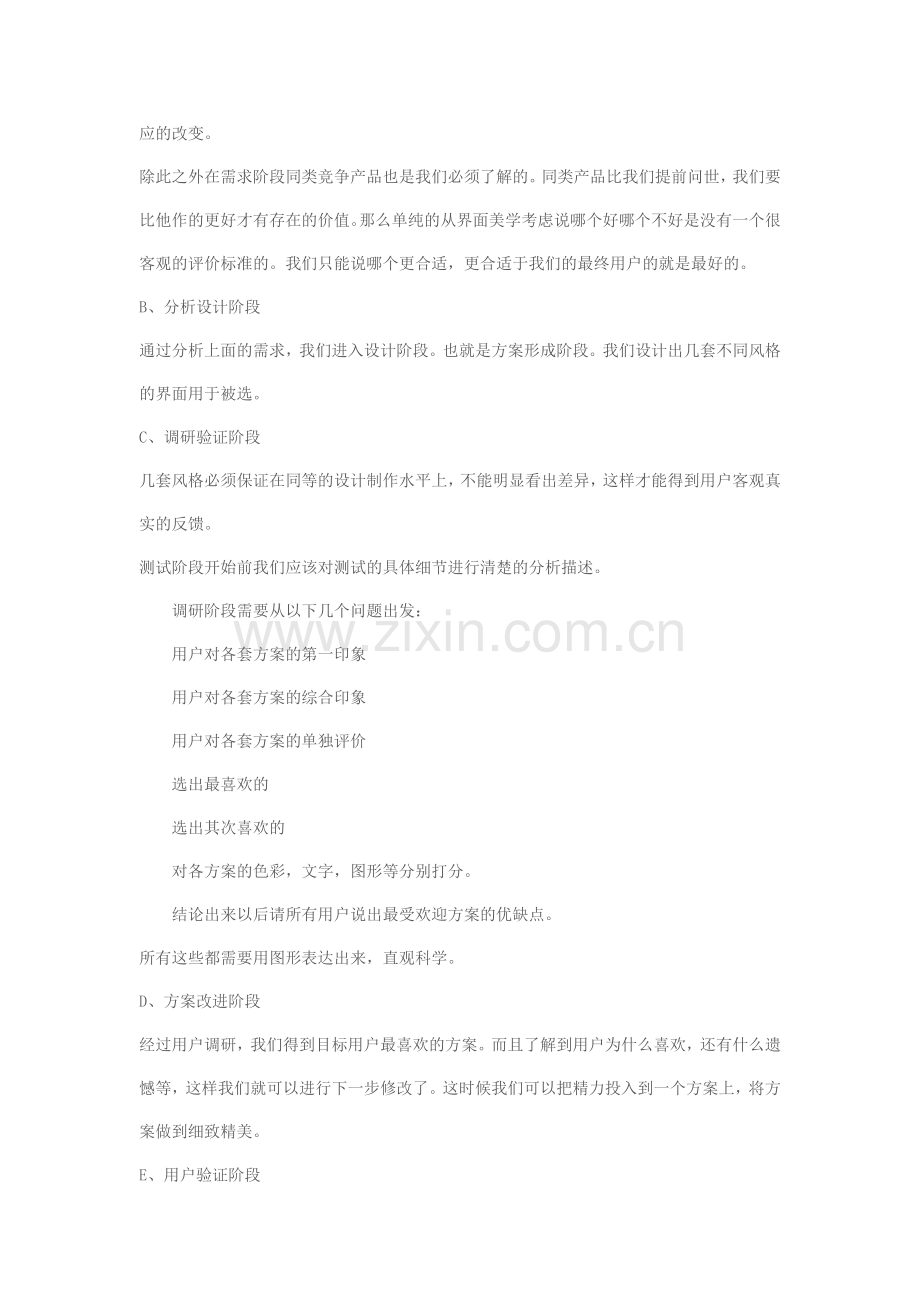 应的改变。

除此之外在需求阶段同类竞争产品也是我们必须了解的。同类产品比我们提前问世，我们要比他作的更好才有存在的价值。那么单纯的从界面美学考虑说哪个好哪个不好是没有一个很客观的评价标准的。我们只能说哪个更合适，更合适于我们的最终用户的就是最好的。

B、分析设计阶段

通过分析上面的需求，我们进入设计阶段。也就是方案形成阶段。我们设计出几套不同风格的界面用于被选。

C、调研验证阶段

几套风格必须保证在同等的设计制作水平上，不能明显看出差异，这样才能得到用户客观真实的反馈。

测试阶段开始前我们应该对测试的具体细节进行清楚的分析描述。

调研阶段需要从以下几个问题出发：

用户对各套方案的第一印象

用户对各套方案的综合印象

用户对各套方案的单独评价

选出最喜欢的

选出其次喜欢的

对各方案的色彩，文字，图形等分别打分。

结论出来以后请所有用户说出最受欢迎方案的优缺点。

所有这些都需要用图形表达出来，直观科学。

D、方案改进阶段

经过用户调研，我们得到目标用户最喜欢的方案。而且了解到用户为什么喜欢，还有什么遗憾等，这样我们就可以进行下一步修改了。这时候我们可以把精力投入到一个方案上，将方案做到细致精美。

E、用户验证阶段

www.zixin.com.cn